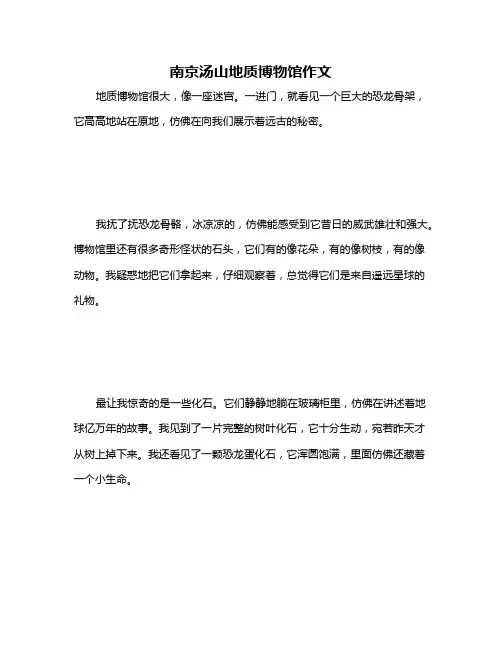 南京汤山地质博物馆作文

地质博物馆很大，像一座迷宫。一进门，就看见一个巨大的恐龙骨架，它高高地站在原地，仿佛在向我们展示着远古的秘密。

我抚了抚恐龙骨骼，冰凉凉的，仿佛能感受到它昔日的威武雄壮和强大。博物馆里还有很多奇形怪状的石头，它们有的像花朵，有的像树枝，有的像动物。我疑惑地把它们拿起来，仔细观察着，总觉得它们是来自遥远星球的礼物。

最让我惊奇的是一些化石。它们静静地躺在玻璃柜里，仿佛在讲述着地球亿万年的故事。我见到了一片完整的树叶化石，它十分生动，宛若昨天才从树上掉下来。我还看见了一颗恐龙蛋化石，它浑圆饱满，里面仿佛还藏着一个小生命。